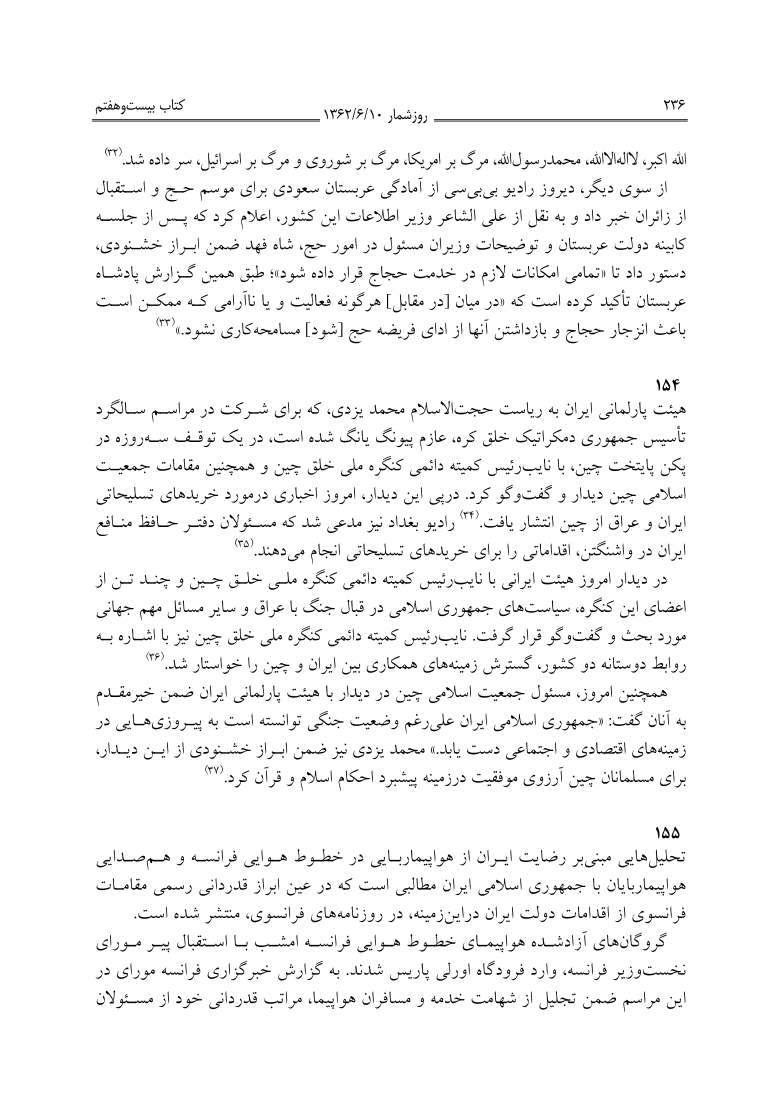 ۲۳۶ روزشمار ۱۳۶۲/۶/۱۰ کتاب بیست‌وهفتم

الله اکبر، لااله‌الاالله، محمدرسول‌الله، مرگ بر امریکا، مرگ بر شوروی و مرگ بر اسرائیل، سر داده شد.$^{(۳۲)}$

از سوی دیگر، دیروز رادیو بی‌بی‌سی از آمادگی عربستان سعودی برای موسم حج و استقبال از زائران خبر داد و به نقل از علی الشاعر وزیر اطلاعات این کشور، اعلام کرد که پس از جلسه کابینه دولت عربستان و توضیحات وزیران مسئول در امور حج، شاه فهد ضمن ابراز خشنودی، دستور داد تا «تمامی امکانات لازم در خدمت حجاج قرار داده شود»؛ طبق همین گزارش پادشاه عربستان تأکید کرده است که «در میان [در مقابل] هرگونه فعالیت و یا ناآرامی که ممکن است باعث انزجار حجاج و بازداشتن آنها از ادای فریضه حج [شود] مسامحه‌کاری نشود.»$^{(۳۳)}$

۱۵۴

هیئت پارلمانی ایران به ریاست حجت‌الاسلام محمد یزدی، که برای شرکت در مراسم سالگرد تأسیس جمهوری دمکراتیک خلق کره، عازم پیونگ یانگ شده است، در یک توقف سه‌روزه در پکن پایتخت چین، با نایب‌رئیس کمیته دائمی کنگره ملی خلق چین و همچنین مقامات جمعیت اسلامی چین دیدار و گفت‌وگو کرد. درپی این دیدار، امروز اخباری درمورد خریدهای تسلیحاتی ایران و عراق از چین انتشار یافت.$^{(۳۴)}$ رادیو بغداد نیز مدعی شد که مسئولان دفتر حافظ منافع ایران در واشنگتن، اقداماتی را برای خریدهای تسلیحاتی انجام می‌دهند.$^{(۳۵)}$

در دیدار امروز هیئت ایرانی با نایب‌رئیس کمیته دائمی کنگره ملی خلق چین و چند تن از اعضای این کنگره، سیاست‌های جمهوری اسلامی در قبال جنگ با عراق و سایر مسائل مهم جهانی مورد بحث و گفت‌وگو قرار گرفت. نایب‌رئیس کمیته دائمی کنگره ملی خلق چین نیز با اشاره به روابط دوستانه دو کشور، گسترش زمینه‌های همکاری بین ایران و چین را خواستار شد.$^{(۳۶)}$

همچنین امروز، مسئول جمعیت اسلامی چین در دیدار با هیئت پارلمانی ایران ضمن خیرمقدم به آنان گفت: «جمهوری اسلامی ایران علی‌رغم وضعیت جنگی توانسته است به پیروزی‌هایی در زمینه‌های اقتصادی و اجتماعی دست یابد.» محمد یزدی نیز ضمن ابراز خشنودی از این دیدار، برای مسلمانان چین آرزوی موفقیت درزمینه پیشبرد احکام اسلام و قرآن کرد.$^{(۳۷)}$

۱۵۵

تحلیل‌هایی مبنی‌بر رضایت ایران از هواپیماربایی در خطوط هوایی فرانسه و هم‌صدایی هواپیماربایان با جمهوری اسلامی ایران مطالبی است که در عین ابراز قدردانی رسمی مقامات فرانسوی از اقدامات دولت ایران دراین‌زمینه، در روزنامه‌های فرانسوی، منتشر شده است.

گروگان‌های آزادشده هواپیمای خطوط هوایی فرانسه امشب با استقبال پیر موروای نخست‌وزیر فرانسه، وارد فرودگاه اورلی پاریس شدند. به گزارش خبرگزاری فرانسه موروای در این مراسم ضمن تجلیل از شهامت خدمه و مسافران هواپیما، مراتب قدردانی خود از مسئولان